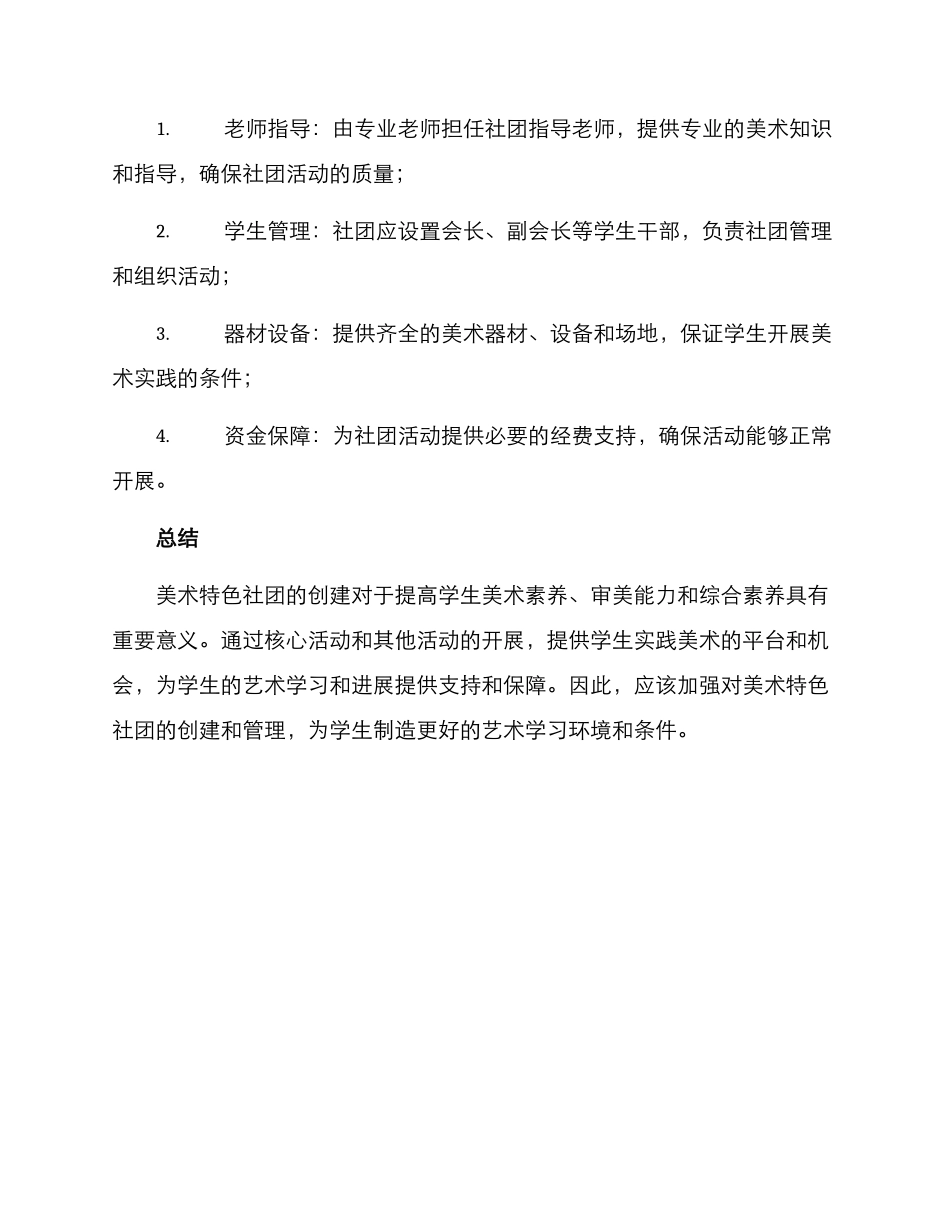 1. 老师指导：由专业老师担任社团指导老师，提供专业的美术知识和指导，确保社团活动的质量；

2. 学生管理：社团应设置会长、副会长等学生干部，负责社团管理和组织活动；

3. 器材设备：提供齐全的美术器材、设备和场地，保证学生开展美术实践的条件；

4. 资金保障：为社团活动提供必要的经费支持，确保活动能够正常开展。

总结

美术特色社团的创建对于提高学生美术素养、审美能力和综合素养具有重要意义。通过核心活动和其他活动的开展，提供学生实践美术的平台和机会，为学生的艺术学习和进展提供支持和保障。因此，应该加强对美术特色社团的创建和管理，为学生制造更好的艺术学习环境和条件。